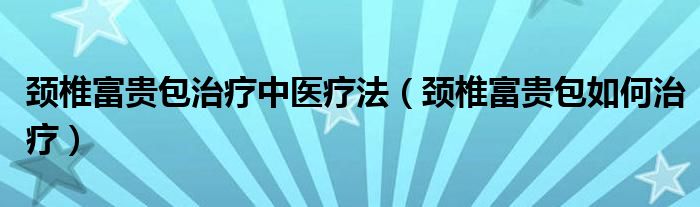 颈椎富贵包治疗中医疗法（颈椎富贵包如何治疗）